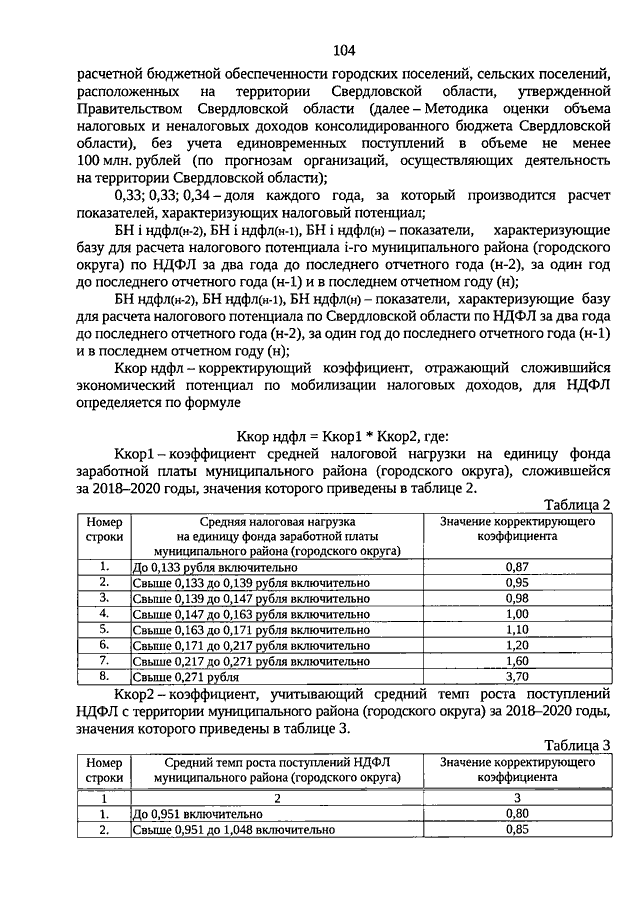 104

расчетной бюджетной обеспеченности городских поселений, сельских поселений, расположенных на территории Свердловской области, утвержденной Правительством Свердловской области (далее – Методика оценки объема налоговых и неналоговых доходов консолидированного бюджета Свердловской области), без учета единовременных поступлений в объеме не менее 100 млн. рублей (по прогнозам организаций, осуществляющих деятельность на территории Свердловской области);

0,33; 0,33; 0,34 – доля каждого года, за который производится расчет показателей, характеризующих налоговый потенциал;

БН i ндфл(н-2), БН i ндфл(н-1), БН i ндфл(н) – показатели, характеризующие базу для расчета налогового потенциала i-го муниципального района (городского округа) по НДФЛ за два года до последнего отчетного года (н-2), за один год до последнего отчетного года (н-1) и в последнем отчетном году (н);

БН ндфл(н-2), БН ндфл(н-1), БН ндфл(н) – показатели, характеризующие базу для расчета налогового потенциала по Свердловской области по НДФЛ за два года до последнего отчетного года (н-2), за один год до последнего отчетного года (н-1) и в последнем отчетном году (н);

Ккор ндфл – корректирующий коэффициент, отражающий сложившийся экономический потенциал по мобилизации налоговых доходов, для НДФЛ определяется по формуле

Ккор ндфл = Ккор1 * Ккор2, где:

Ккор1 – коэффициент средней налоговой нагрузки на единицу фонда заработной платы муниципального района (городского округа), сложившейся за 2018–2020 годы, значения которого приведены в таблице 2.

Таблица 2

| Номер строки | Средняя налоговая нагрузка на единицу фонда заработной платы муниципального района (городского округа) | Значение корректирующего коэффициента |
|---|---|---|
| 1. | До 0,133 рубля включительно | 0,87 |
| 2. | Свыше 0,133 до 0,139 рубля включительно | 0,95 |
| 3. | Свыше 0,139 до 0,147 рубля включительно | 0,98 |
| 4. | Свыше 0,147 до 0,163 рубля включительно | 1,00 |
| 5. | Свыше 0,163 до 0,171 рубля включительно | 1,10 |
| 6. | Свыше 0,171 до 0,217 рубля включительно | 1,20 |
| 7. | Свыше 0,217 до 0,271 рубля включительно | 1,60 |
| 8. | Свыше 0,271 рубля | 3,70 |

Ккор2 – коэффициент, учитывающий средний темп роста поступлений НДФЛ с территории муниципального района (городского округа) за 2018–2020 годы, значения которого приведены в таблице 3.

Таблица 3

| Номер строки | Средний темп роста поступлений НДФЛ муниципального района (городского округа) | Значение корректирующего коэффициента |
|---|---|---|
| 1 | 2 | 3 |
| 1. | До 0,951 включительно | 0,80 |
| 2. | Свыше 0,951 до 1,048 включительно | 0,85 |